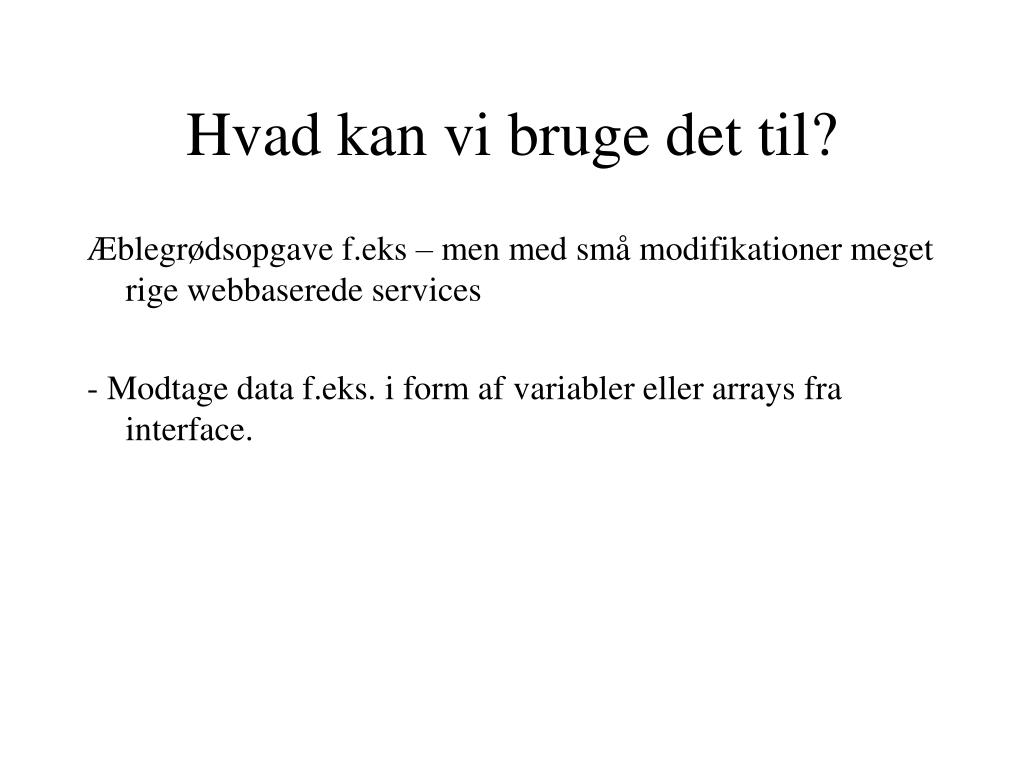 Hvad kan vi bruge det til?

Æblegrødsopgave f.eks – men med små modifikationer meget rige webbaserede services

- Modtage data f.eks. i form af variabler eller arrays fra interface.